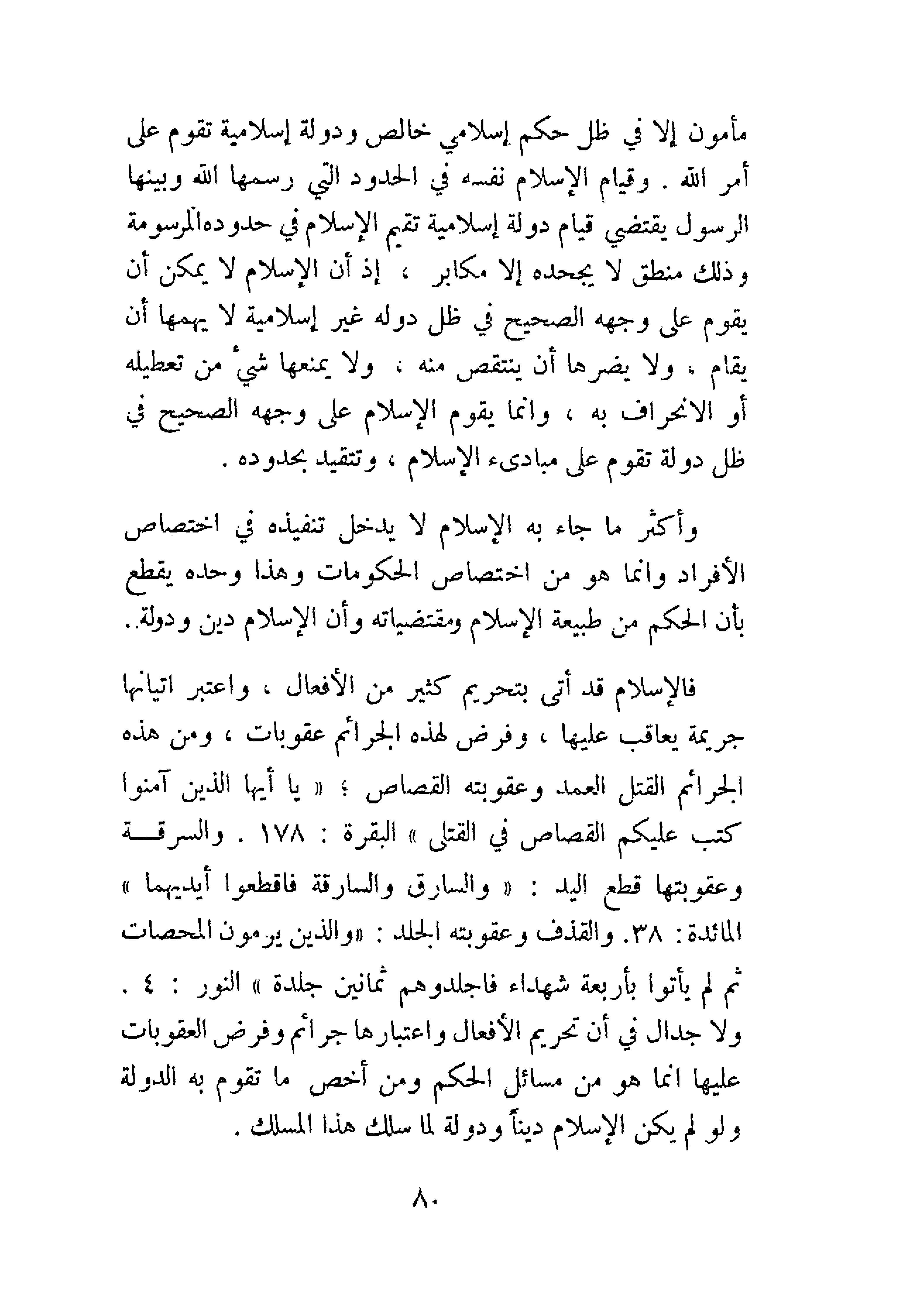 مأمون إلا في ظل حكم إسلامي خالص ودولة إسلامية تقوم على أمر الله . وقيام الإسلام نفسه في الحدود التي رسمها الله وبينها الرسول يقتضي قيام دولة إسلامية تقيم الإسلام في حدوده المرسومة وذلك منطق لا يجحده إلا مكابر ، إذ أن الإسلام لا يمكن أن يقوم على وجهه الصحيح في ظل دوله غير إسلامية لا يهمها أن يقام ، ولا يضرها أن ينتقص منه ، ولا يمنعها شيء من تعطيله أو الانحراف به ، وانما يقوم الإسلام على وجهه الصحيح في ظل دولة تقوم على مبادىء الإسلام ، وتتقيد بحدوده .

وأكثر ما جاء به الإسلام لا يدخل تنفيذه في اختصاص الأفراد وانما هو من اختصاص الحكومات وهذا وحده يقطع بأن الحكم من طبيعة الإسلام ومقتضياته وأن الإسلام دين ودولة .

فالإسلام قد أتى بتحريم كثير من الأفعال ، واعتبر اتيانها جريمة يعاقب عليها ، وفرض لهذه الجرائم عقوبات ، ومن هذه الجرائم القتل العمد وعقوبته القصاص ؛ « يا أيها الذين آمنوا كتب عليكم القصاص في القتلى » البقرة : ١٧٨ . والسرقة وعقوبتها قطع اليد : « والسارق والسارقة فاقطعوا أيديهما » المائدة : ٣٨. والقذف وعقوبته الجلد : «والذين يرمون المحصنات ثم لم يأتوا بأربعة شهداء فاجلدوهم ثمانين جلدة » النور : ٤ . ولا جدال في أن تحريم الأفعال واعتبارها جرائم وفرض العقوبات عليها انما هو من مسائل الحكم ومن أخص ما تقوم به الدولة ولو لم يكن الإسلام ديناً ودولة لما سلك هذا المسلك .

٨٠